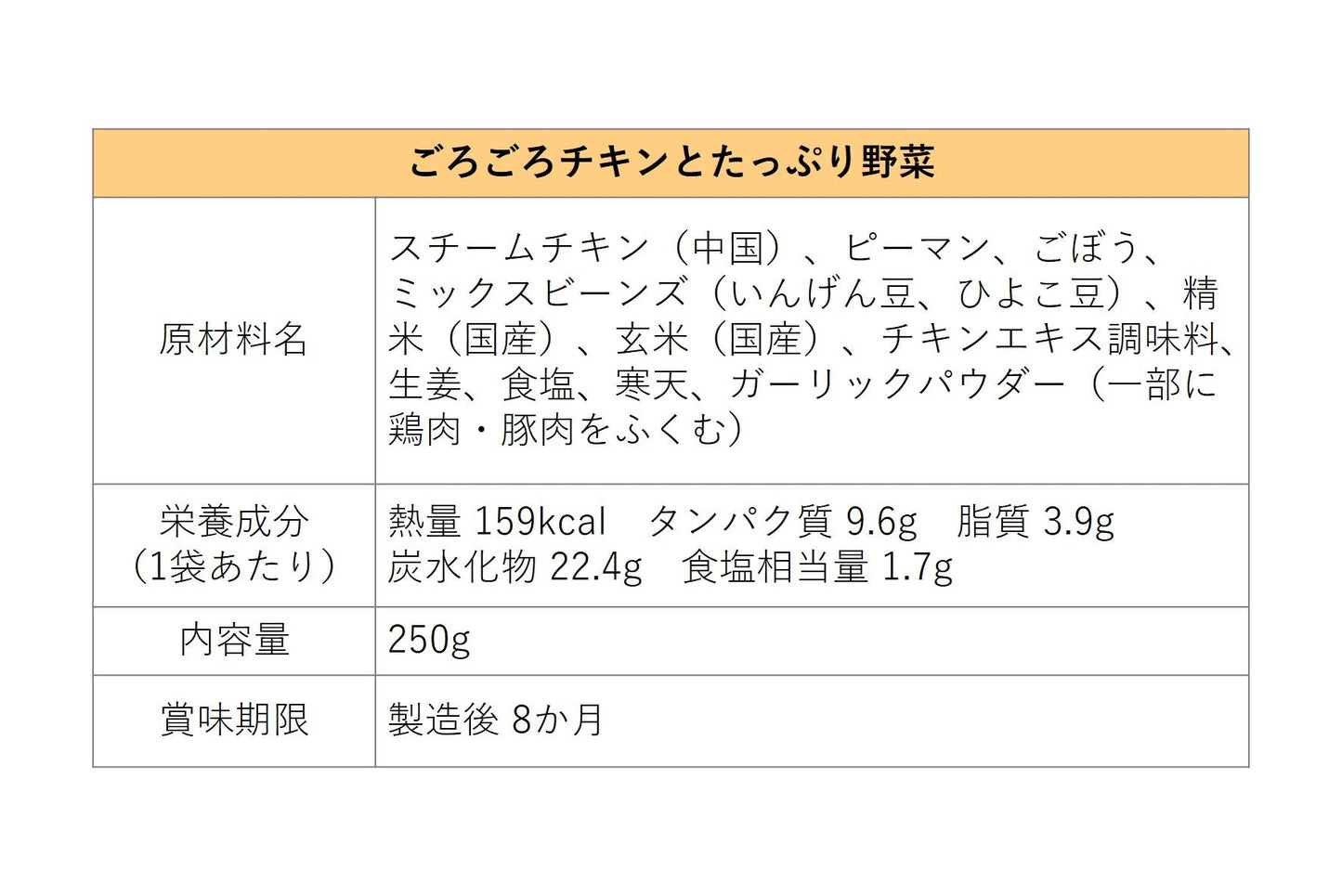 | ごろごろチキンとたっぷり野菜 | |
|---|---|
| 原材料名 | スチームチキン（中国）、ピーマン、ごぼう、ミックスビーンズ（いんげん豆、ひよこ豆）、精米（国産）、玄米（国産）、チキンエキス調味料、生姜、食塩、寒天、ガーリックパウダー（一部に鶏肉・豚肉をふくむ） |
| 栄養成分（1袋あたり） | 熱量 159kcal　タンパク質 9.6g　脂質 3.9g 炭水化物 22.4g　食塩相当量 1.7g |
| 内容量 | 250g |
| 賞味期限 | 製造後 8か月 |